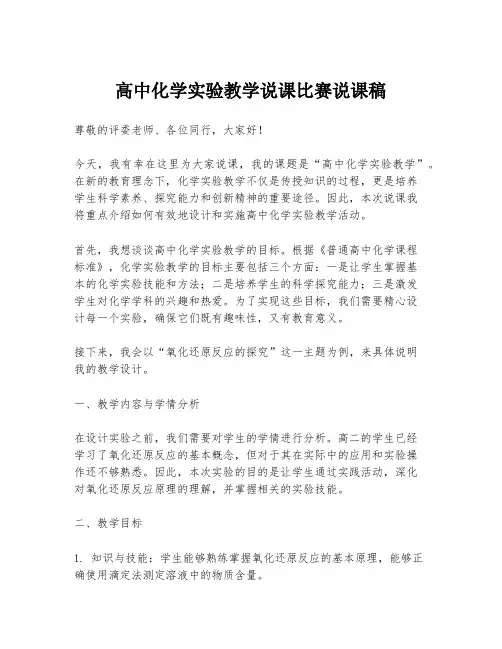 高中化学实验教学说课比赛说课稿

尊敬的评委老师、各位同行，大家好！

今天，我有幸在这里为大家说课，我的课题是“高中化学实验教学”。在新的教育理念下，化学实验教学不仅是传授知识的过程，更是培养学生科学素养、探究能力和创新精神的重要途径。因此，本次说课我将重点介绍如何有效地设计和实施高中化学实验教学活动。

首先，我想谈谈高中化学实验教学的目标。根据《普通高中化学课程标准》，化学实验教学的目标主要包括三个方面：一是让学生掌握基本的化学实验技能和方法；二是培养学生的科学探究能力；三是激发学生对化学学科的兴趣和热爱。为了实现这些目标，我们需要精心设计每一个实验，确保它们既有趣味性，又有教育意义。

接下来，我会以“氧化还原反应的探究”这一主题为例，来具体说明我的教学设计。

一、教学内容与学情分析

在设计实验之前，我们需要对学生的学情进行分析。高二的学生已经学习了氧化还原反应的基本概念，但对于其在实际中的应用和实验操作还不够熟悉。因此，本次实验的目的是让学生通过实践活动，深化对氧化还原反应原理的理解，并掌握相关的实验技能。

二、教学目标

1. 知识与技能：学生能够熟练掌握氧化还原反应的基本原理，能够正确使用滴定法测定溶液中的物质含量。